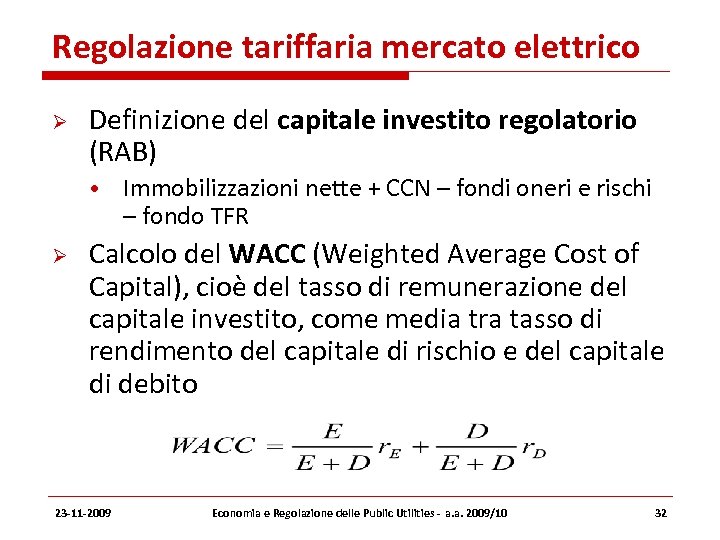 Regolazione tariffaria mercato elettrico

➢ Definizione del capitale investito regolatorio (RAB)

• Immobilizzazioni nette + CCN – fondi oneri e rischi – fondo TFR

➢ Calcolo del WACC (Weighted Average Cost of Capital), cioè del tasso di remunerazione del capitale investito, come media tra tasso di rendimento del capitale di rischio e del capitale di debito

$WACC = \frac{E}{E+D} r_E + \frac{D}{E+D} r_D$

23-11-2009 Economia e Regolazione delle Public Utilities - a.a. 2009/10 32